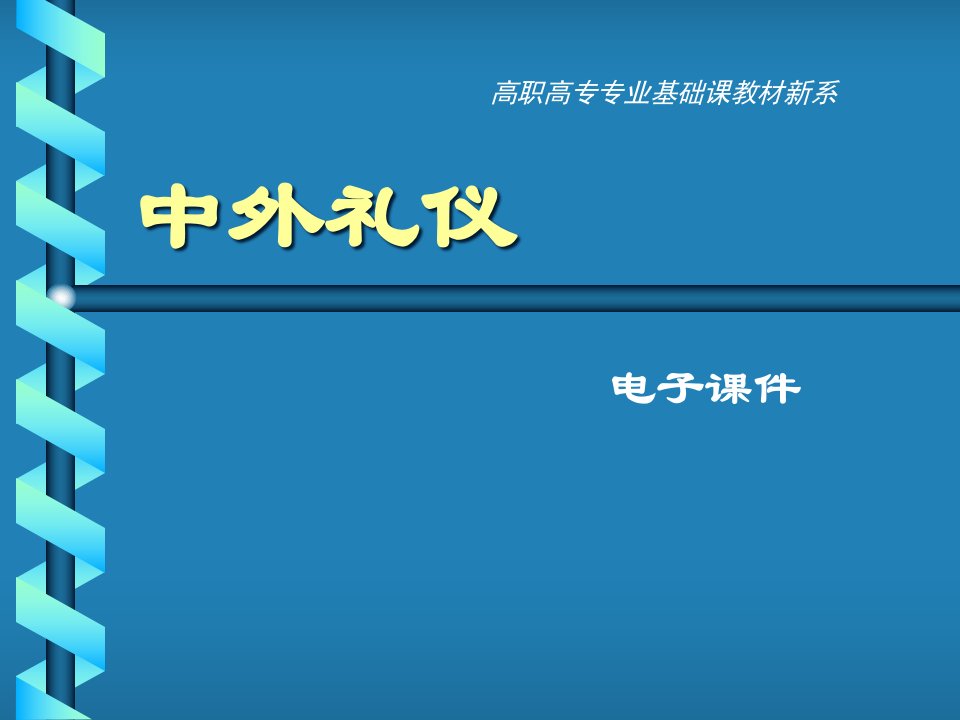 高职高专专业基础课教材新系

中外礼仪

电子课件